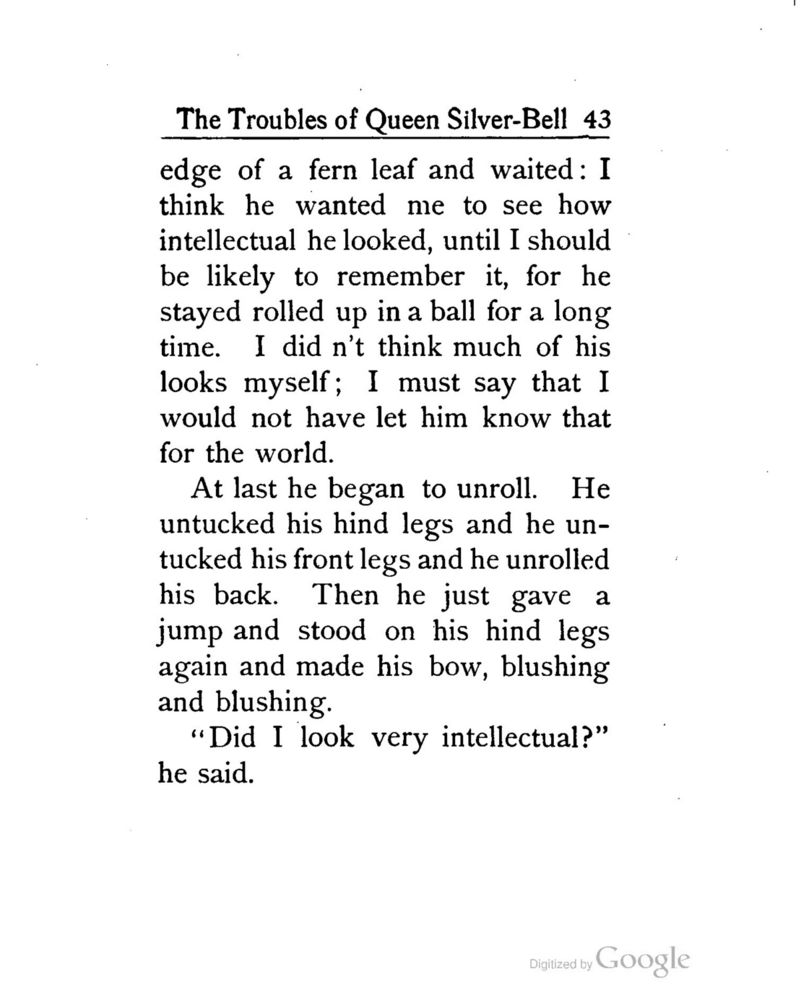 The Troubles of Queen Silver-Bell 43

edge of a fern leaf and waited: I think he wanted me to see how intellectual he looked, until I should be likely to remember it, for he stayed rolled up in a ball for a long time. I did n't think much of his looks myself; I must say that I would not have let him know that for the world.

At last he began to unroll. He untucked his hind legs and he untucked his front legs and he unrolled his back. Then he just gave a jump and stood on his hind legs again and made his bow, blushing and blushing.

"Did I look very intellectual?" he said.

Digitized by Google